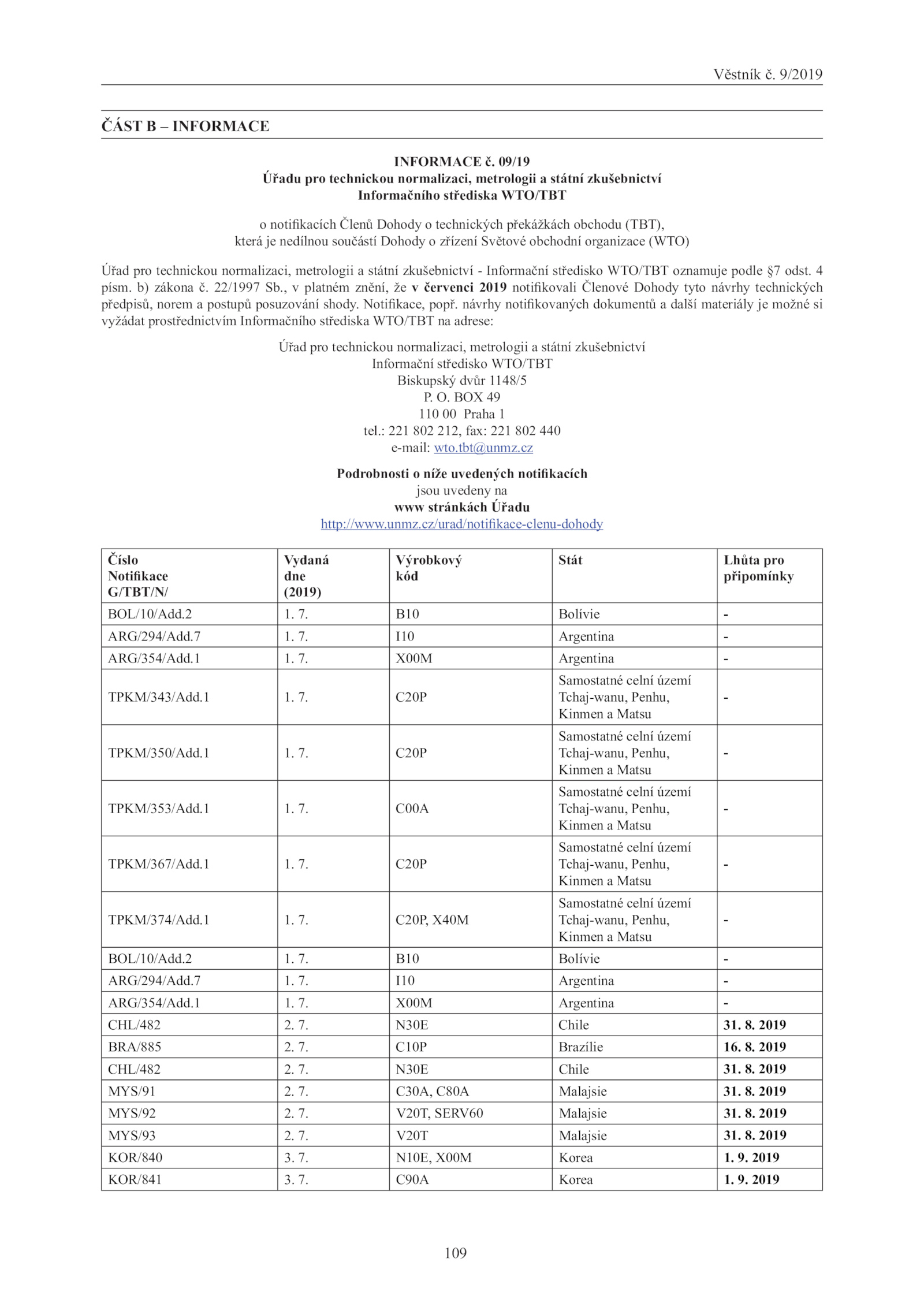 Věstník č. 9/2019

ČÁST B – INFORMACE

INFORMACE č. 09/19
Úřadu pro technickou normalizaci, metrologii a státní zkušebnictví
Informačního střediska WTO/TBT

o notifikacích Členů Dohody o technických překážkách obchodu (TBT),
která je nedílnou součástí Dohody o zřízení Světové obchodní organizace (WTO)

Úřad pro technickou normalizaci, metrologii a státní zkušebnictví - Informační středisko WTO/TBT oznamuje podle §7 odst. 4 písm. b) zákona č. 22/1997 Sb., v platném znění, že v červenci 2019 notifikovali Členové Dohody tyto návrhy technických předpisů, norem a postupů posuzování shody. Notifikace, popř. návrhy notifikovaných dokumentů a další materiály je možné si vyžádat prostřednictvím Informačního střediska WTO/TBT na adrese:

Úřad pro technickou normalizaci, metrologii a státní zkušebnictví
Informační středisko WTO/TBT
Biskupský dvůr 1148/5
P. O. BOX 49
110 00 Praha 1
tel.: 221 802 212, fax: 221 802 440
e-mail: wto.tbt@unmz.cz

Podrobnosti o níže uvedených notifikacích
jsou uvedeny na
www stránkách Úřadu
http://www.unmz.cz/urad/notifikace-clenu-dohody

| Číslo Notifikace G/TBT/N/ | Vydaná dne (2019) | Výrobkový kód | Stát | Lhůta pro připomínky |
|---|---|---|---|---|
| BOL/10/Add.2 | 1. 7. | B10 | Bolívie | - |
| ARG/294/Add.7 | 1. 7. | I10 | Argentina | - |
| ARG/354/Add.1 | 1. 7. | X00M | Argentina | - |
| TPKM/343/Add.1 | 1. 7. | C20P | Samostatné celní území Tchaj-wanu, Penhu, Kinmen a Matsu | - |
| TPKM/350/Add.1 | 1. 7. | C20P | Samostatné celní území Tchaj-wanu, Penhu, Kinmen a Matsu | - |
| TPKM/353/Add.1 | 1. 7. | C00A | Samostatné celní území Tchaj-wanu, Penhu, Kinmen a Matsu | - |
| TPKM/367/Add.1 | 1. 7. | C20P | Samostatné celní území Tchaj-wanu, Penhu, Kinmen a Matsu | - |
| TPKM/374/Add.1 | 1. 7. | C20P, X40M | Samostatné celní území Tchaj-wanu, Penhu, Kinmen a Matsu | - |
| BOL/10/Add.2 | 1. 7. | B10 | Bolívie | - |
| ARG/294/Add.7 | 1. 7. | I10 | Argentina | - |
| ARG/354/Add.1 | 1. 7. | X00M | Argentina | - |
| CHL/482 | 2. 7. | N30E | Chile | 31. 8. 2019 |
| BRA/885 | 2. 7. | C10P | Brazílie | 16. 8. 2019 |
| CHL/482 | 2. 7. | N30E | Chile | 31. 8. 2019 |
| MYS/91 | 2. 7. | C30A, C80A | Malajsie | 31. 8. 2019 |
| MYS/92 | 2. 7. | V20T, SERV60 | Malajsie | 31. 8. 2019 |
| MYS/93 | 2. 7. | V20T | Malajsie | 31. 8. 2019 |
| KOR/840 | 3. 7. | N10E, X00M | Korea | 1. 9. 2019 |
| KOR/841 | 3. 7. | C90A | Korea | 1. 9. 2019 |

109